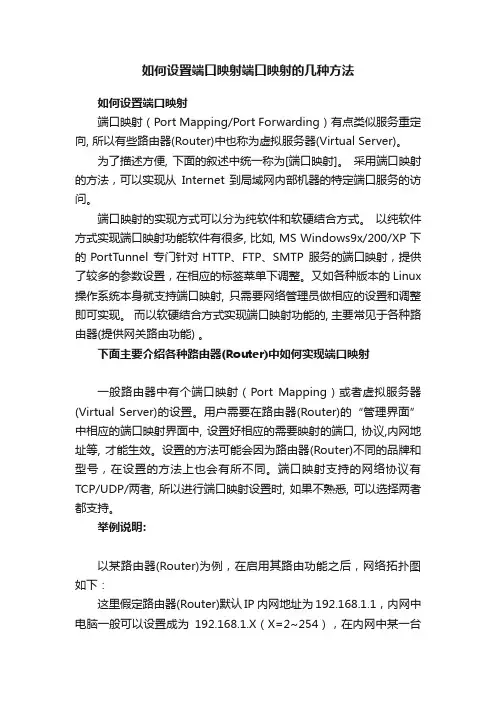 如何设置端口映射端口映射的几种方法

如何设置端口映射

端口映射（Port Mapping/Port Forwarding）有点类似服务重定向, 所以有些路由器(Router)中也称为虚拟服务器(Virtual Server)。

为了描述方便, 下面的叙述中统一称为[端口映射]。 采用端口映射的方法，可以实现从 Internet 到局域网内部机器的特定端口服务的访问。

端口映射的实现方式可以分为纯软件和软硬结合方式。 以纯软件方式实现端口映射功能软件有很多, 比如, MS Windows9x/200/XP 下的 PortTunnel 专门针对 HTTP、FTP、SMTP 服务的端口映射，提供了较多的参数设置，在相应的标签菜单下调整。又如各种版本的 Linux 操作系统本身就支持端口映射, 只需要网络管理员做相应的设置和调整即可实现。 而以软硬结合方式实现端口映射功能的, 主要常见于各种路由器(提供网关路由功能) 。

下面主要介绍各种路由器(Router)中如何实现端口映射

一般路由器中有个端口映射（Port Mapping）或者虚拟服务器(Virtual Server)的设置。用户需要在路由器(Router)的“管理界面”中相应的端口映射界面中, 设置好相应的需要映射的端口, 协议,内网地址等, 才能生效。设置的方法可能会因为路由器(Router)不同的品牌和型号，在设置的方法上也会有所不同。端口映射支持的网络协议有 TCP/UDP/两者, 所以进行端口映射设置时, 如果不熟悉, 可以选择两者都支持。

举例说明:

以某路由器(Router)为例，在启用其路由功能之后，网络拓扑图如下：

这里假定路由器(Router)默认 IP 内网地址为 192.168.1.1，内网中电脑一般可以设置成为 192.168.1.X（X=2~254），在内网中某一台